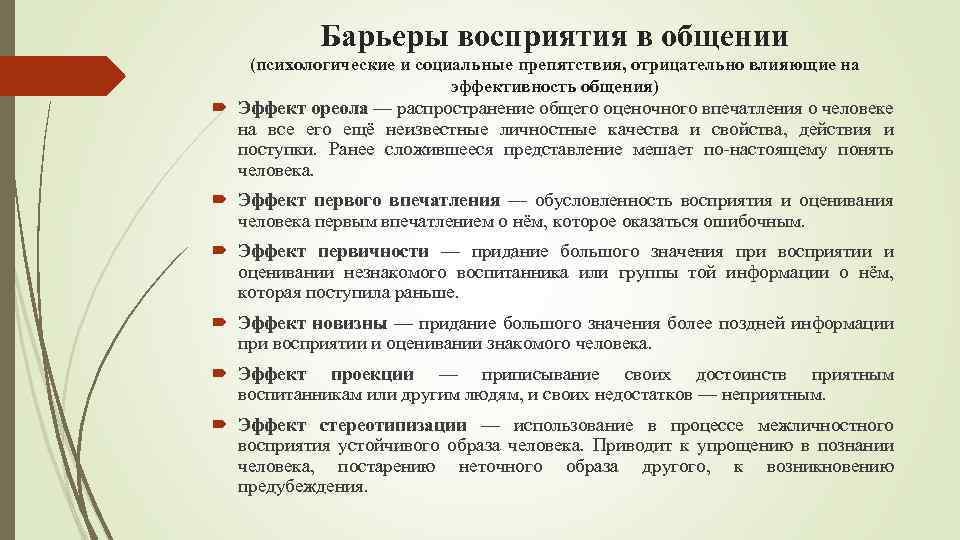 Барьеры восприятия в общении

(психологические и социальные препятствия, отрицательно влияющие на эффективность общения)

Эффект ореола — распространение общего оценочного впечатления о человеке на все его ещё неизвестные личностные качества и свойства, действия и поступки. Ранее сложившееся представление мешает по-настоящему понять человека.

Эффект первого впечатления — обусловленность восприятия и оценивания человека первым впечатлением о нём, которое оказаться ошибочным.

Эффект первичности — придание большого значения при восприятии и оценивании незнакомого воспитанника или группы той информации о нём, которая поступила раньше.

Эффект новизны — придание большого значения более поздней информации при восприятии и оценивании знакомого человека.

Эффект проекции — приписывание своих достоинств приятным воспитанникам или другим людям, и своих недостатков — неприятным.

Эффект стереотипизации — использование в процессе межличностного восприятия устойчивого образа человека. Приводит к упрощению в познании человека, постарению неточного образа другого, к возникновению предубеждения.